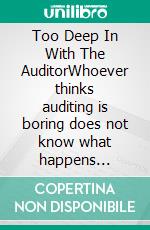 unilibro

Too Deep In With The AuditorWhoever thinks auditing is boring does not know what happens...

COPERTINA NON DISPONIBILE